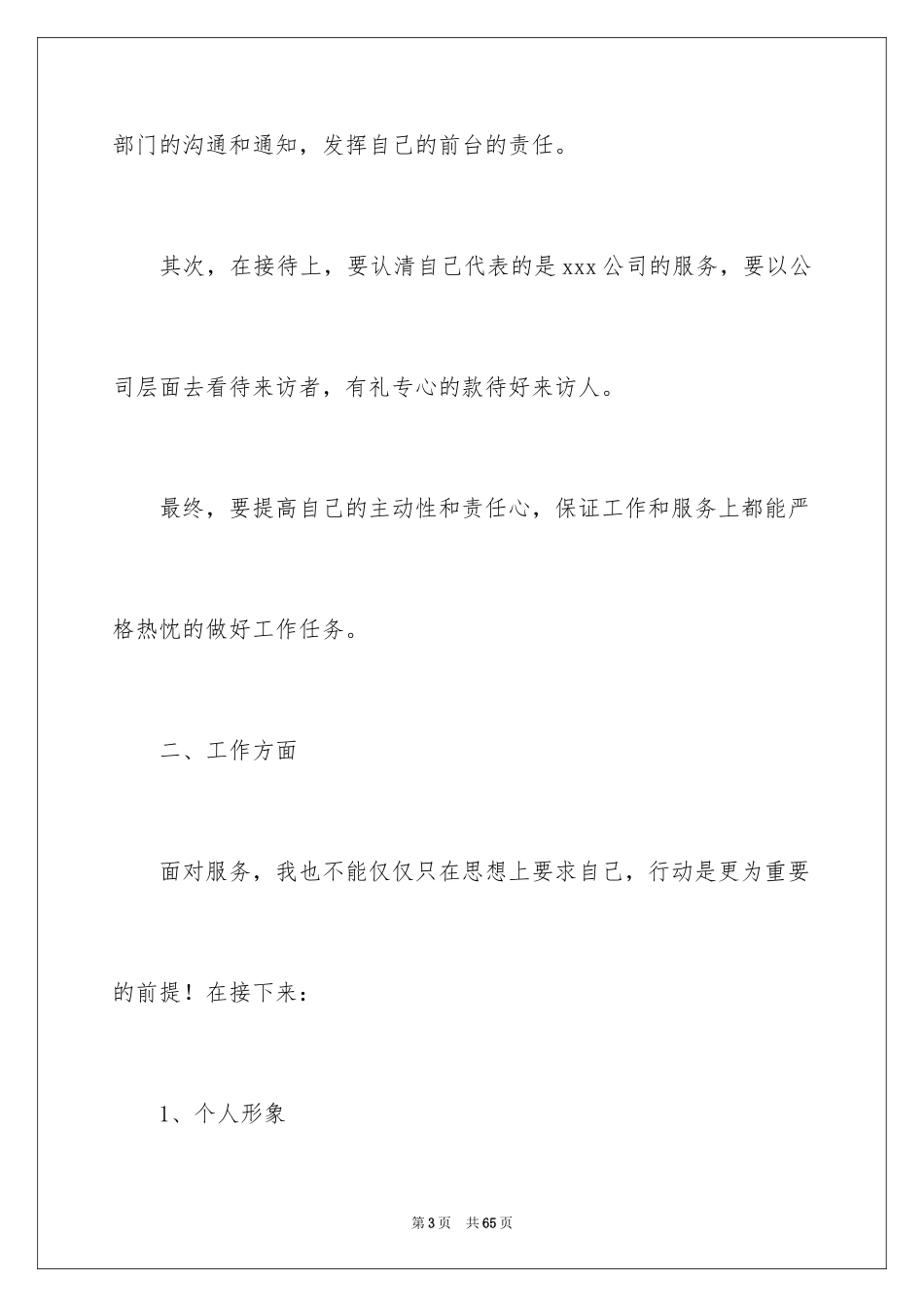 部门的沟通和通知，发挥自己的前台的责任。

其次，在接待上，要认清自己代表的是xxx公司的服务，要以公司层面去看待来访者，有礼专心的款待好来访人。

最终，要提高自己的主动性和责任心，保证工作和服务上都能严格热忱的做好工作任务。

二、工作方面

面对服务，我也不能仅仅只在思想上要求自己，行动是更为重要的前提！在接下来：

1、个人形象

第3页 共65页